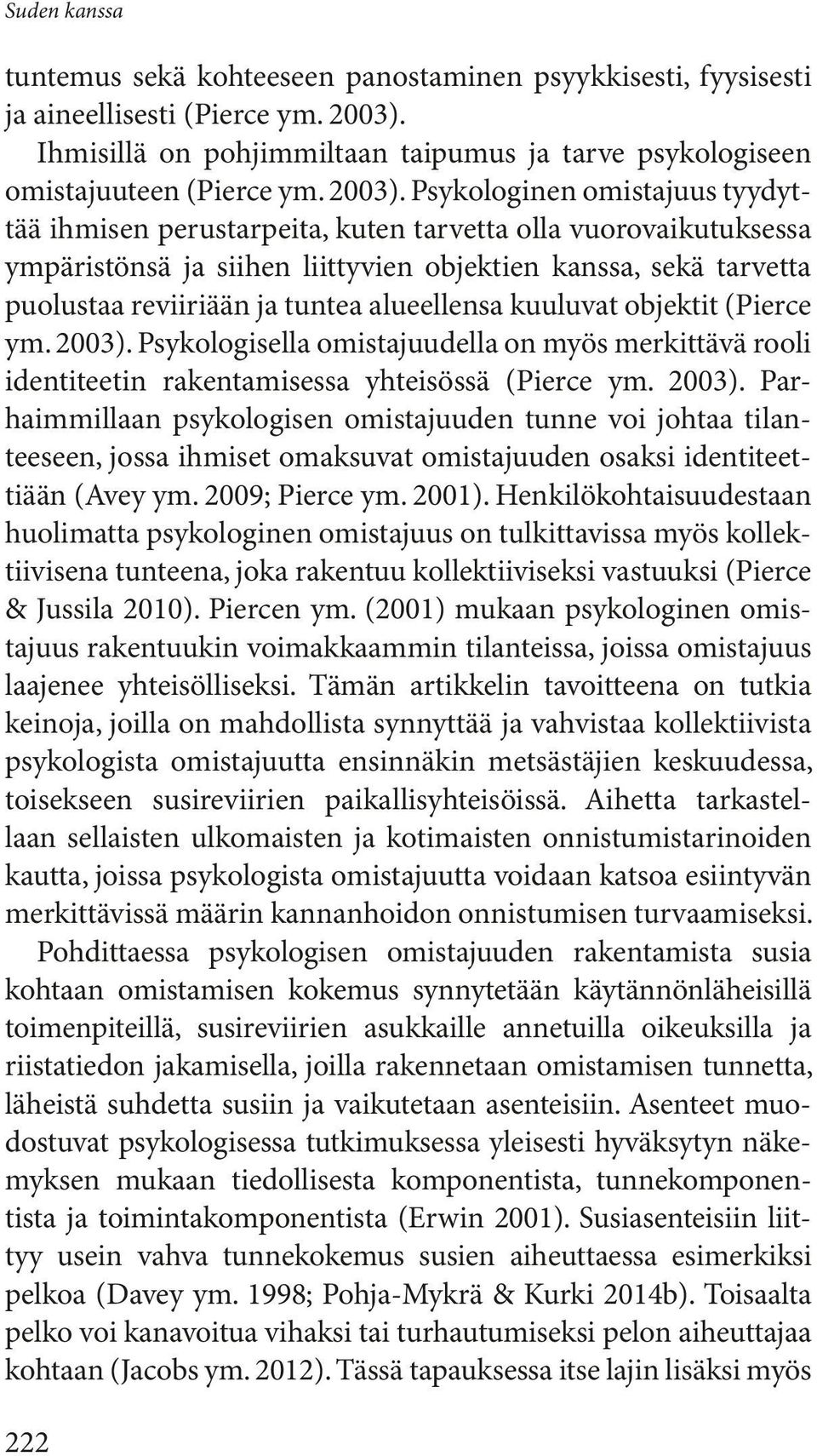 Suden kanssa

tuntemus sekä kohteeseen panostaminen psyykkisesti, fyysisesti ja aineellisesti (Pierce ym. 2003).

Ihmisillä on pohjimmiltaan taipumus ja tarve psykologiseen omistajuuteen (Pierce ym. 2003). Psykologinen omistajuus tyydyttää ihmisen perustarpeita, kuten tarvetta olla vuorovaikutuksessa ympäristönsä ja siihen liittyvien objektien kanssa, sekä tarvetta puolustaa reviiriään ja tuntea alueellensa kuuluvat objektit (Pierce ym. 2003). Psykologisella omistajuudella on myös merkittävä rooli identiteetin rakentamisessa yhteisössä (Pierce ym. 2003). Parhaimmillaan psykologisen omistajuuden tunne voi johtaa tilanteeseen, jossa ihmiset omaksuvat omistajuuden osaksi identiteettiään (Avey ym. 2009; Pierce ym. 2001). Henkilökohtaisuudestaan huolimatta psykologinen omistajuus on tulkittavissa myös kollektiivisena tunteena, joka rakentuu kollektiiviseksi vastuuksi (Pierce & Jussila 2010). Piercen ym. (2001) mukaan psykologinen omistajuus rakentuukin voimakkaammin tilanteissa, joissa omistajuus laajenee yhteisölliseksi. Tämän artikkelin tavoitteena on tutkia keinoja, joilla on mahdollista synnyttää ja vahvistaa kollektiivista psykologista omistajuutta ensinnäkin metsästäjien keskuudessa, toisekseen susireviirien paikallisyhteisöissä. Aihetta tarkastellaan sellaisten ulkomaisten ja kotimaisten onnistumistarinoiden kautta, joissa psykologista omistajuutta voidaan katsoa esiintyvän merkittävissä määrin kannanhoidon onnistumisen turvaamiseksi.

Pohdittaessa psykologisen omistajuuden rakentamista susia kohtaan omistamisen kokemus synnytetään käytännönläheisillä toimenpiteillä, susireviirien asukkaille annetuilla oikeuksilla ja riistatiedon jakamisella, joilla rakennetaan omistamisen tunnetta, läheistä suhdetta susiin ja vaikutetaan asenteisiin. Asenteet muodostuvat psykologisessa tutkimuksessa yleisesti hyväksytyn näkemyksen mukaan tiedollisesta komponentista, tunnekomponentista ja toimintakomponentista (Erwin 2001). Susiasenteisiin liittyy usein vahva tunnekokemus susien aiheuttaessa esimerkiksi pelkoa (Davey ym. 1998; Pohja-Mykrä & Kurki 2014b). Toisaalta pelko voi kanavoitua vihaksi tai turhautumiseksi pelon aiheuttajaa kohtaan (Jacobs ym. 2012). Tässä tapauksessa itse lajin lisäksi myös

222